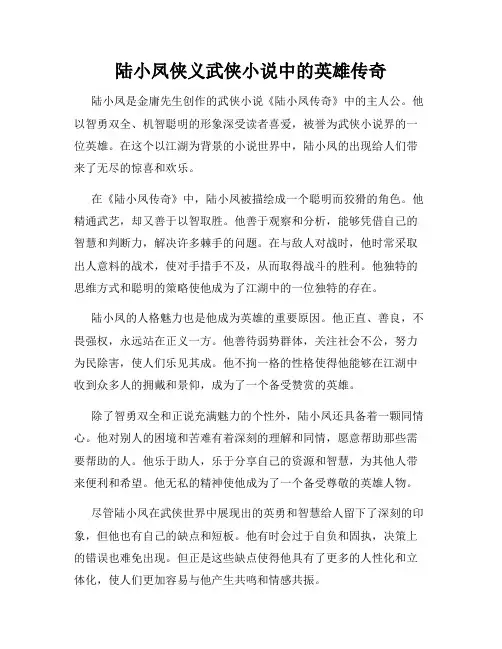 陆小凤侠义武侠小说中的英雄传奇

陆小凤是金庸先生创作的武侠小说《陆小凤传奇》中的主人公。他以智勇双全、机智聪明的形象深受读者喜爱，被誉为武侠小说界的一位英雄。在这个以江湖为背景的小说世界中，陆小凤的出现给人们带来了无尽的惊喜和欢乐。

在《陆小凤传奇》中，陆小凤被描绘成一个聪明而狡猾的角色。他精通武艺，却又善于以智取胜。他善于观察和分析，能够凭借自己的智慧和判断力，解决许多棘手的问题。在与敌人对战时，他时常采取出人意料的战术，使对手措手不及，从而取得战斗的胜利。他独特的思维方式和聪明的策略使他成为了江湖中的一位独特的存在。

陆小凤的人格魅力也是他成为英雄的重要原因。他正直、善良，不畏强权，永远站在正义一方。他善待弱势群体，关注社会不公，努力为民除害，使人们乐见其成。他不拘一格的性格使得他能够在江湖中收到众多人的拥戴和景仰，成为了一个备受赞赏的英雄。

除了智勇双全和正说充满魅力的个性外，陆小凤还具备着一颗同情心。他对别人的困境和苦难有着深刻的理解和同情，愿意帮助那些需要帮助的人。他乐于助人，乐于分享自己的资源和智慧，为其他人带来便利和希望。他无私的精神使他成为了一个备受尊敬的英雄人物。

尽管陆小凤在武侠世界中展现出的英勇和智慧给人留下了深刻的印象，但他也有自己的缺点和短板。他有时会过于自负和固执，决策上的错误也难免出现。但正是这些缺点使得他具有了更多的人性化和立体化，使人们更加容易与他产生共鸣和情感共振。